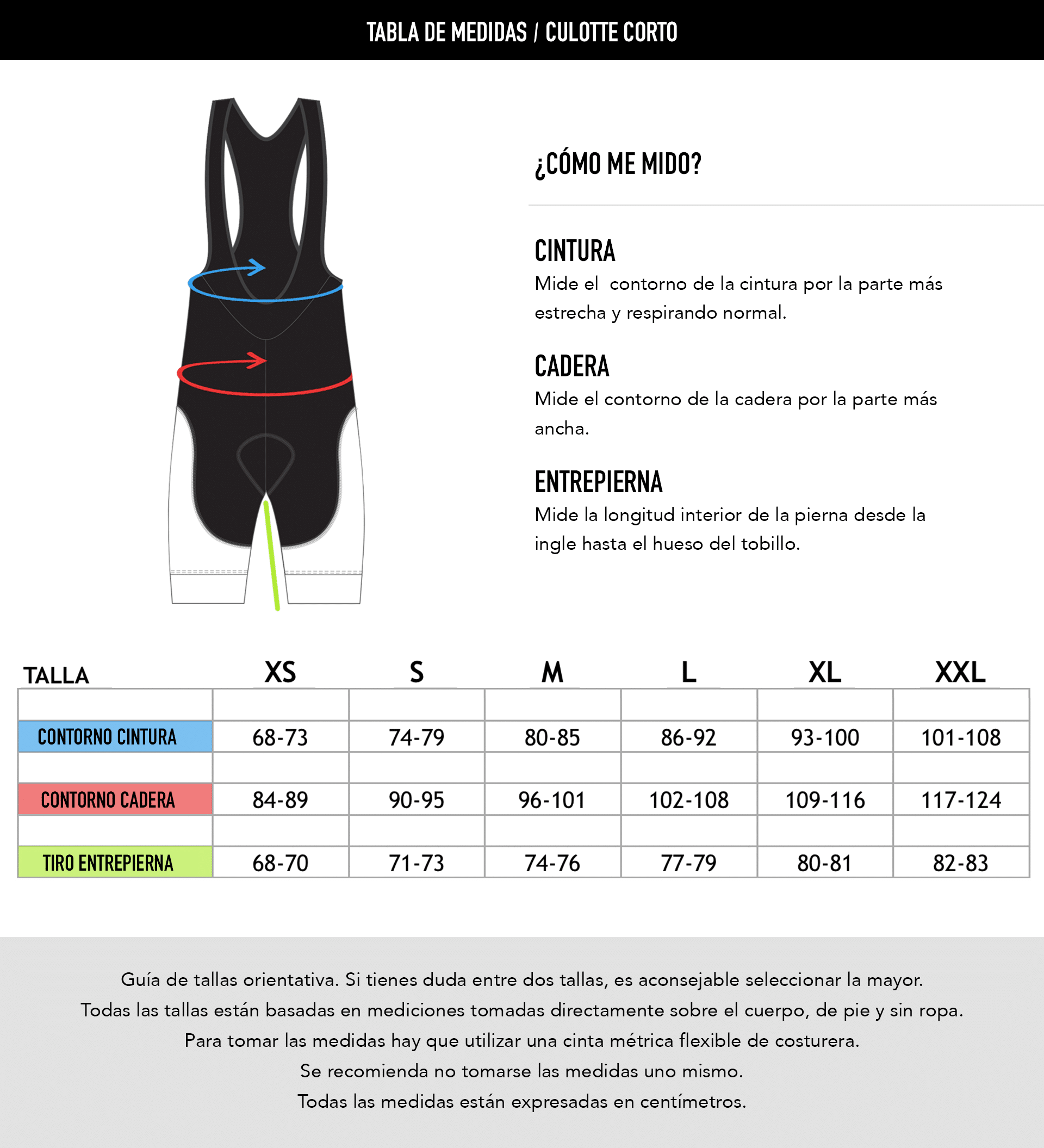 TABLA DE MEDIDAS / CULOTTE CORTO

¿CÓMO ME MIDO?

CINTURA
Mide el contorno de la cintura por la parte más estrecha y respirando normal.

CADERA
Mide el contorno de la cadera por la parte más ancha.

ENTREPIERNA
Mide la longitud interior de la pierna desde la ingle hasta el hueso del tobillo.

| TALLA | XS | S | M | L | XL | XXL |
|---|---|---|---|---|---|---|
| CONTORNO CINTURA | 68-73 | 74-79 | 80-85 | 86-92 | 93-100 | 101-108 |
| CONTORNO CADERA | 84-89 | 90-95 | 96-101 | 102-108 | 109-116 | 117-124 |
| TIRO ENTREPIERNA | 68-70 | 71-73 | 74-76 | 77-79 | 80-81 | 82-83 |

Guía de tallas orientativa. Si tienes duda entre dos tallas, es aconsejable seleccionar la mayor.
Todas las tallas están basadas en mediciones tomadas directamente sobre el cuerpo, de pie y sin ropa.
Para tomar las medidas hay que utilizar una cinta métrica flexible de costurera.
Se recomienda no tomarse las medidas uno mismo.
Todas las medidas están expresadas en centímetros.